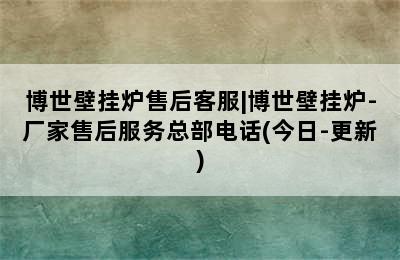 博世壁挂炉售后客服|博世壁挂炉-厂家售后服务总部电话(今日-更新)